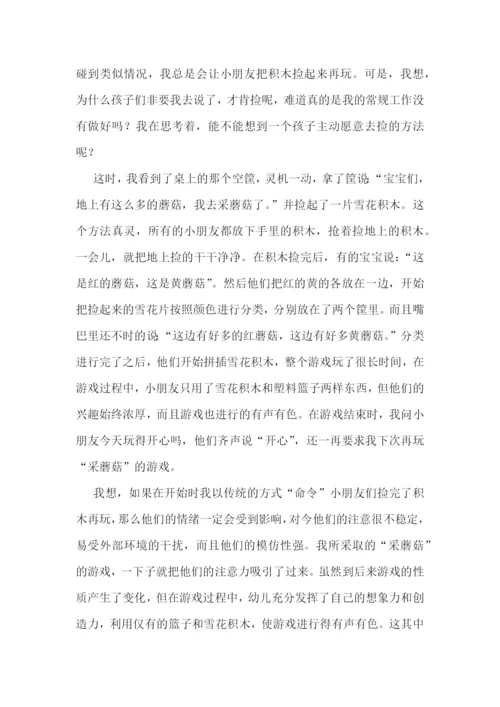 碰到类似情况，我总是会让小朋友把积木捡起来再玩。可是，我想，为什么孩子们非要我去说了，才肯捡呢，难道真的是我的常规工作没有做好吗？我在思考着，能不能想到一个孩子主动愿意去捡的方法呢？

这时，我看到了桌上的那个空筐，灵机一动，拿了筐说“宝宝们，地上有这么多的蘑菇，我去采蘑菇了。”并捡起了一片雪花积木。这个方法真灵，所有的小朋友都放下手里的积木，抢着捡地上的积木。一会儿，就把地上捡的干干净净。在积木捡完后，有的宝宝说：“这是红的蘑菇，这是黄蘑菇”。然后他们把红的黄的各放在一边，开始把捡起来的雪花片按照颜色进行分类，分别放在了两个筐里。而且嘴巴里还不时的说“这边有好多的红蘑菇，这边有好多黄蘑菇。”分类进行完了之后，他们开始拼插雪花积木，整个游戏玩了很长时间，在游戏过程中，小朋友只用了雪花积木和塑料篮子两样东西，但他们的兴趣始终浓厚，而且游戏也进行的有声有色。在游戏结束时，我问小朋友今天玩得开心吗，他们齐声说“开心”，还一再要求我下次再玩“采蘑菇”的游戏。

我想，如果在开始时我以传统的方式“命令”小朋友们捡完了积木再玩，那么他们的情绪一定会受到影响，对今他们的注意很不稳定，易受外部环境的干扰，而且他们的模仿性强。我所采取的“采蘑菇”的游戏，一下子就把他们的注意力吸引了过来。虽然到后来游戏的性质产生了变化，但在游戏过程中，幼儿充分发挥了自己的想象力和创造力，利用仅有的篮子和雪花积木，使游戏进行得有声有色。这其中